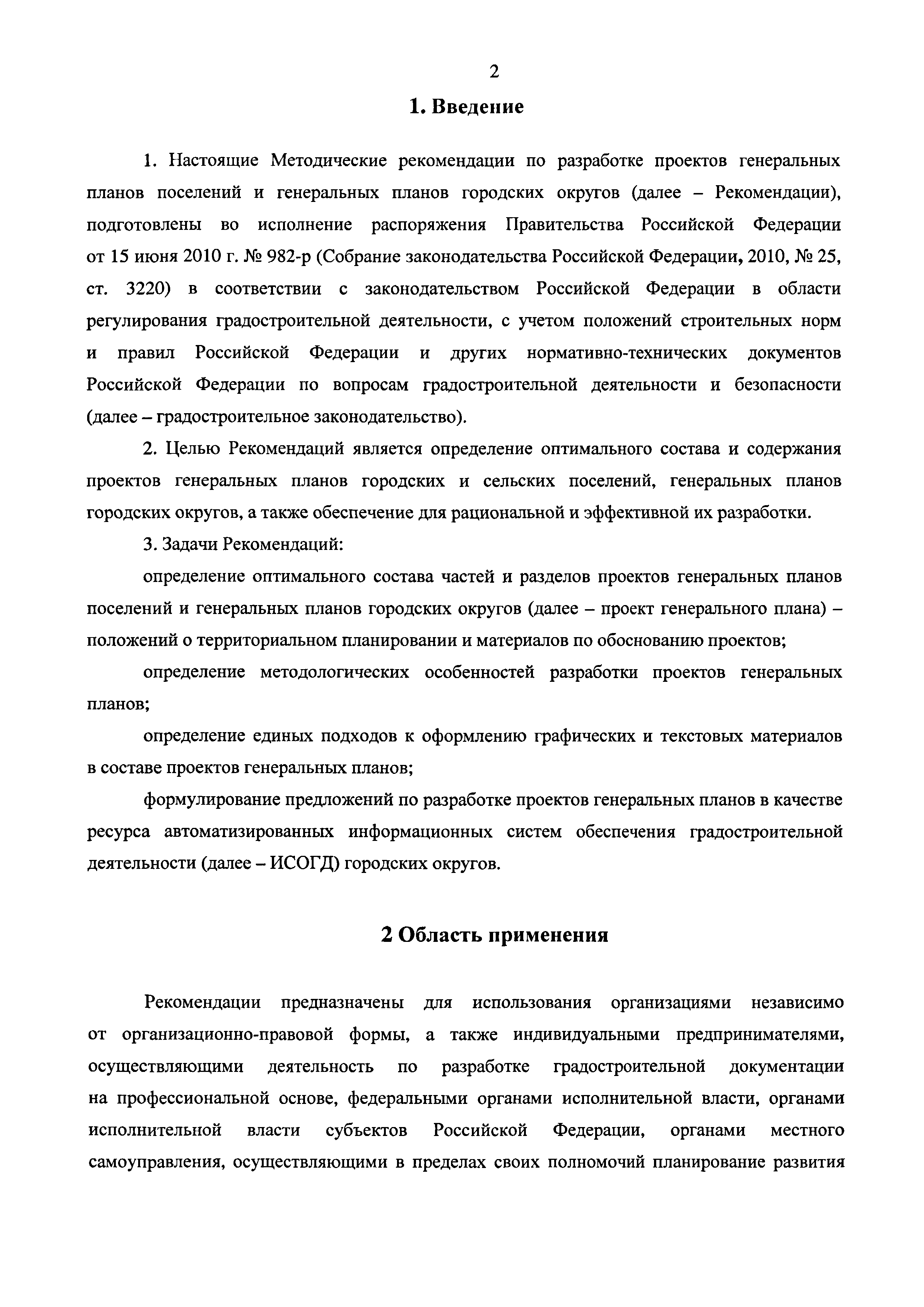 2

1. Введение

1. Настоящие Методические рекомендации по разработке проектов генеральных планов поселений и генеральных планов городских округов (далее – Рекомендации), подготовлены во исполнение распоряжения Правительства Российской Федерации от 15 июня 2010 г. № 982-р (Собрание законодательства Российской Федерации, 2010, № 25, ст. 3220) в соответствии с законодательством Российской Федерации в области регулирования градостроительной деятельности, с учетом положений строительных норм и правил Российской Федерации и других нормативно-технических документов Российской Федерации по вопросам градостроительной деятельности и безопасности (далее – градостроительное законодательство).

2. Целью Рекомендаций является определение оптимального состава и содержания проектов генеральных планов городских и сельских поселений, генеральных планов городских округов, а также обеспечение для рациональной и эффективной их разработки.

3. Задачи Рекомендаций:

определение оптимального состава частей и разделов проектов генеральных планов поселений и генеральных планов городских округов (далее – проект генерального плана) – положений о территориальном планировании и материалов по обоснованию проектов;

определение методологических особенностей разработки проектов генеральных планов;

определение единых подходов к оформлению графических и текстовых материалов в составе проектов генеральных планов;

формулирование предложений по разработке проектов генеральных планов в качестве ресурса автоматизированных информационных систем обеспечения градостроительной деятельности (далее – ИСОГД) городских округов.

2 Область применения

Рекомендации предназначены для использования организациями независимо от организационно-правовой формы, а также индивидуальными предпринимателями, осуществляющими деятельность по разработке градостроительной документации на профессиональной основе, федеральными органами исполнительной власти, органами исполнительной власти субъектов Российской Федерации, органами местного самоуправления, осуществляющими в пределах своих полномочий планирование развития